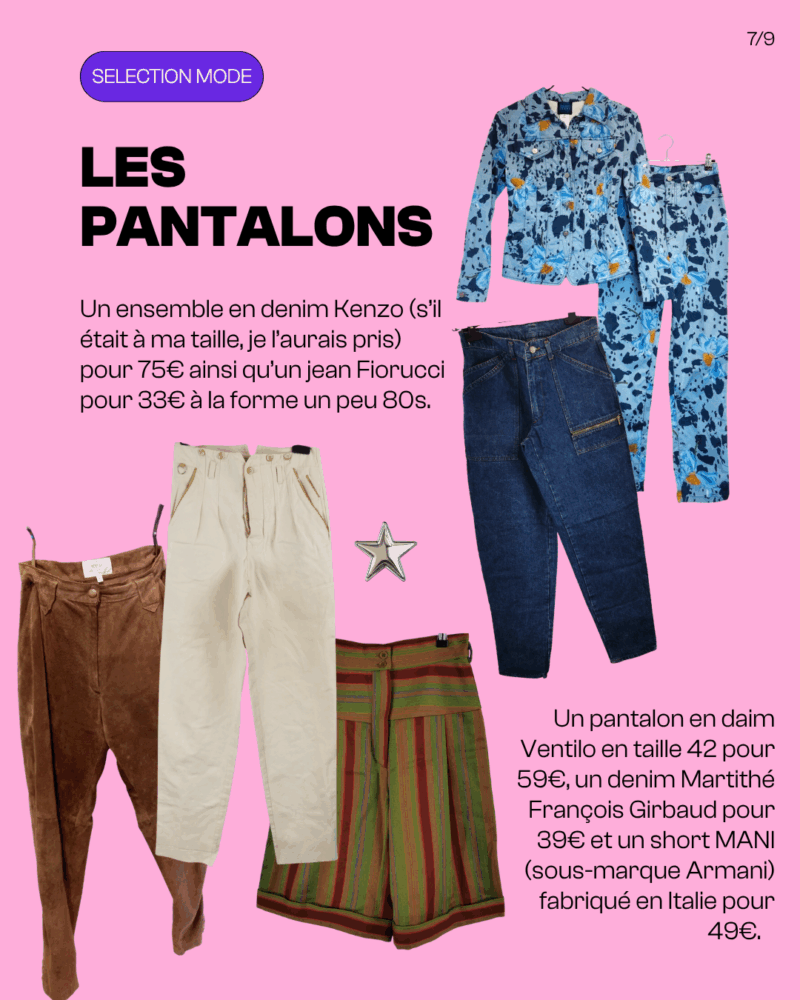 7/9

SELECTION MODE

LES PANTALONS

Un ensemble en denim Kenzo (s'il était à ma taille, je l'aurais pris) pour 75€ ainsi qu'un jean Fiorucci pour 33€ à la forme un peu 80s.

Un pantalon en daim Ventilo en taille 42 pour 59€, un denim Martithé François Girbaud pour 39€ et un short MANI (sous-marque Armani) fabriqué en Italie pour 49€.